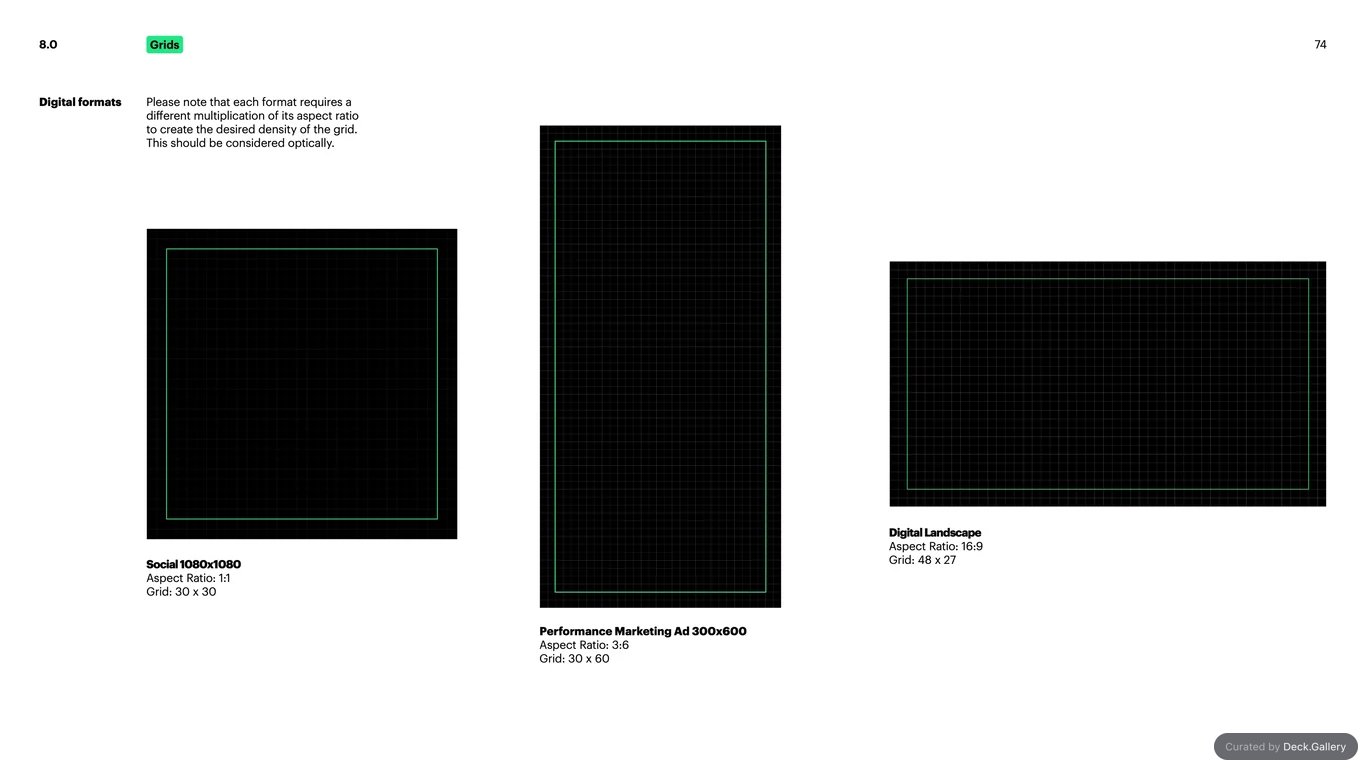 8.0

Grids

74

Digital formats

Please note that each format requires a different multiplication of its aspect ratio to create the desired density of the grid. This should be considered optically.

Social 1080x1080
Aspect Ratio: 1:1
Grid: 30 x 30

Performance Marketing Ad 300x600
Aspect Ratio: 3:6
Grid: 30 x 60

Digital Landscape
Aspect Ratio: 16:9
Grid: 48 x 27

Curated by Deck.Gallery